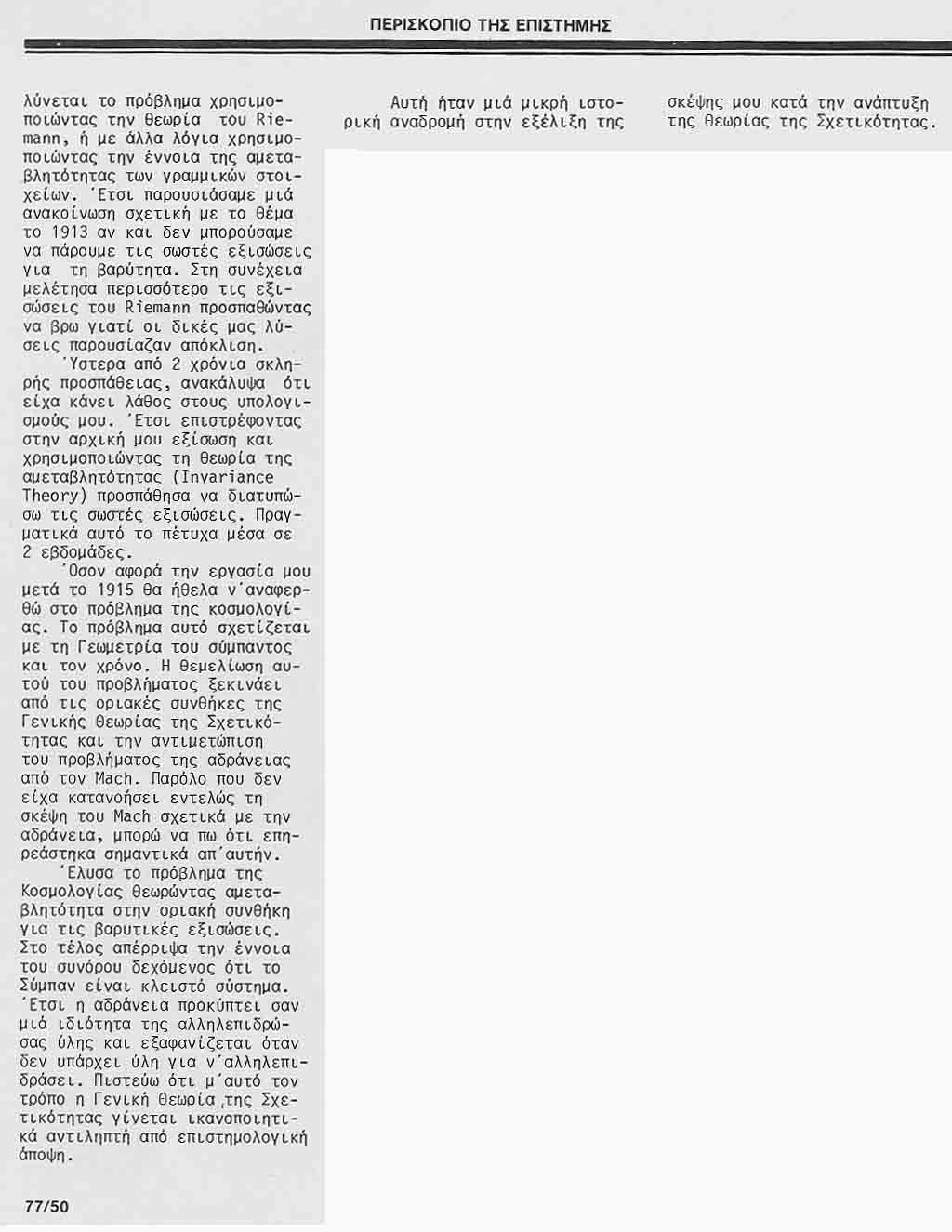 ΠΕΡΙΣΚΟΠΙΟ ΤΗΣ ΕΠΙΣΤΗΜΗΣ

λύνεται το πρόβλημα χρησιμοποιώντας την θεωρία του Riemann, ή με άλλα λόγια χρησιμοποιώντας την έννοια της αμεταβλητότητας των γραμμικών στοιχείων. Έτσι παρουσιάσαμε μιά ανακοίνωση σχετική με το θέμα το 1913 αν και δεν μπορούσαμε να πάρουμε τις σωστές εξισώσεις για τη βαρύτητα. Στη συνέχεια μελέτησα περισσότερο τις εξισώσεις του Riemann προσπαθώντας να βρω γιατί οι δικές μας λύσεις παρουσίαζαν απόκλιση.

Ύστερα από 2 χρόνια σκληρής προσπάθειας, ανακάλυψα ότι είχα κάνει λάθος στους υπολογισμούς μου. Έτσι επιστρέφοντας στην αρχική μου εξίσωση και χρησιμοποιώντας τη θεωρία της αμεταβλητότητας (Invariance Theory) προσπάθησα να διατυπώσω τις σωστές εξισώσεις. Πραγματικά αυτό το πέτυχα μέσα σε 2 εβδομάδες.

Όσον αφορά την εργασία μου μετά το 1915 θα ήθελα ν'αναφερθώ στο πρόβλημα της κοσμολογίας. Το πρόβλημα αυτό σχετίζεται με τη Γεωμετρία του σύμπαντος και τον χρόνο. Η θεμελίωση αυτού του προβλήματος ξεκινάει από τις οριακές συνθήκες της Γενικής θεωρίας της Σχετικότητας και την αντιμετώπιση του προβλήματος της αδράνειας από τον Mach. Παρόλο που δεν είχα κατανοήσει εντελώς τη σκέψη του Mach σχετικά με την αδράνεια, μπορώ να πω ότι επηρεάστηκα σημαντικά απ'αυτήν.

Έλυσα το πρόβλημα της Κοσμολογίας θεωρώντας αμεταβλητότητα στην οριακή συνθήκη για τις βαρυτικές εξισώσεις. Στο τέλος απέρριψα την έννοια του συνόρου δεχόμενος ότι το Σύμπαν είναι κλειστό σύστημα. Έτσι η αδράνεια προκύπτει σαν μιά ιδιότητα της αλληλεπιδρώσας ύλης και εξαφανίζεται όταν δεν υπάρχει ύλη για ν'αλληλεπιδράσει. Πιστεύω ότι μ'αυτό τον τρόπο η Γενική θεωρία της Σχετικότητας γίνεται ικανοποιητικά αντιληπτή από επιστημολογική άποψη.

Αυτή ήταν μιά μικρή ιστορική αναδρομή στην εξέλιξη της σκέψης μου κατά την ανάπτυξη της θεωρίας της Σχετικότητας.

77/50